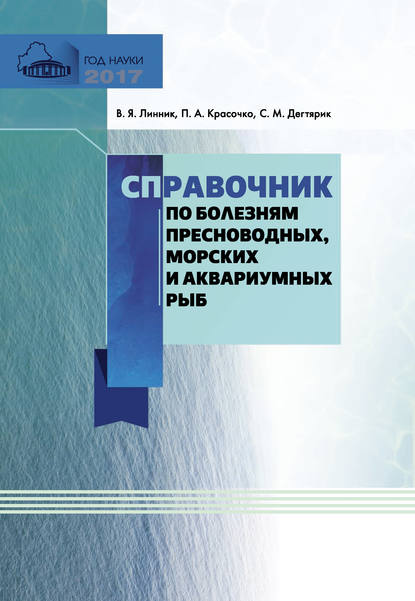 ГОД НАУКИ
2017

В. Я. Линник, П. А. Красочко, С. М. Дегтярик

СПРАВОЧНИК
ПО БОЛЕЗНЯМ ПРЕСНОВОДНЫХ, МОРСКИХ И АКВАРИУМНЫХ РЫБ